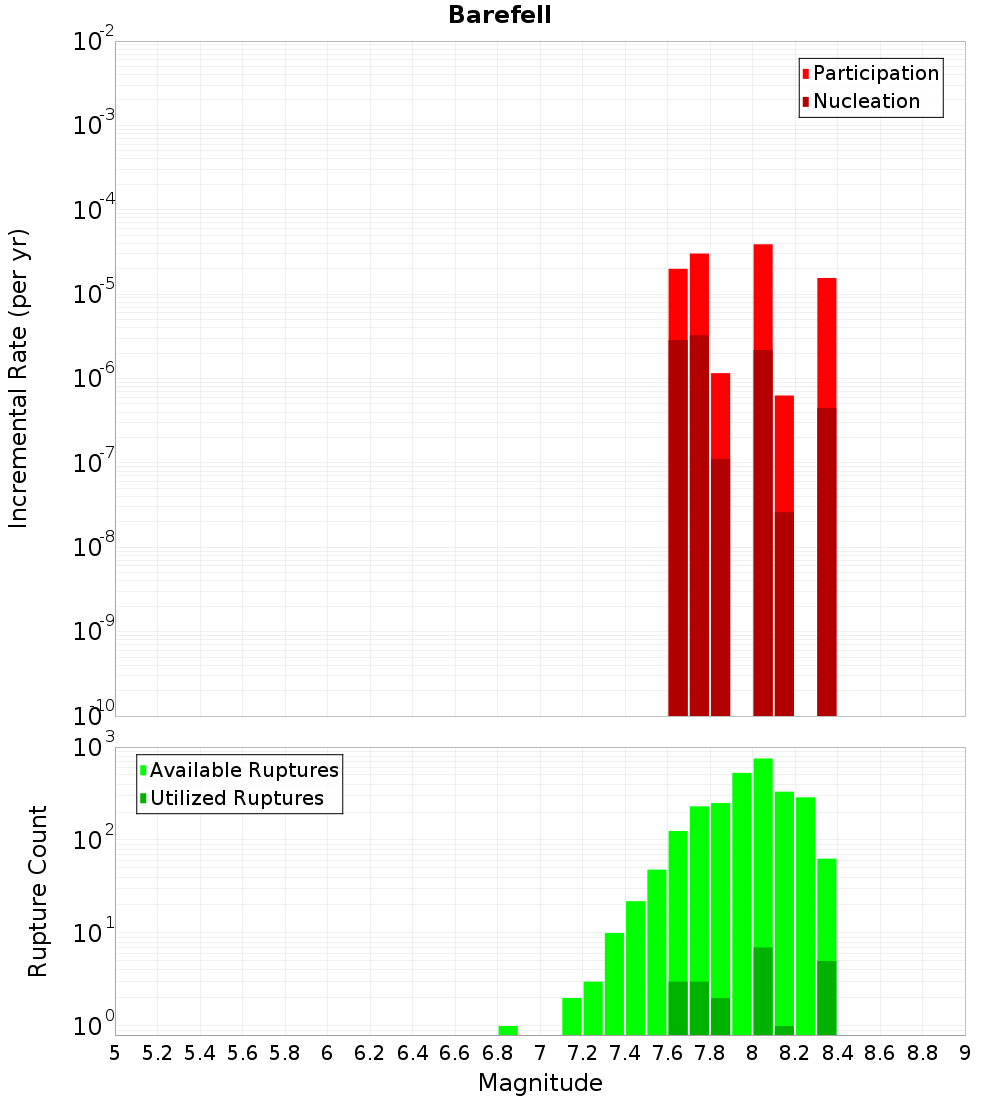 Barefell

Participation
Nucleation

Incremental Rate (per yr)

$10^{-2}$
$10^{-3}$
$10^{-4}$
$10^{-5}$
$10^{-6}$
$10^{-7}$
$10^{-8}$
$10^{-9}$
$10^{-10}$

Available Ruptures
Utilized Ruptures

Rupture Count

$10^{3}$
$10^{2}$
$10^{1}$
$10^{0}$

5 5.2 5.4 5.6 5.8 6 6.2 6.4 6.6 6.8 7 7.2 7.4 7.6 7.8 8 8.2 8.4 8.6 8.8 9

Magnitude